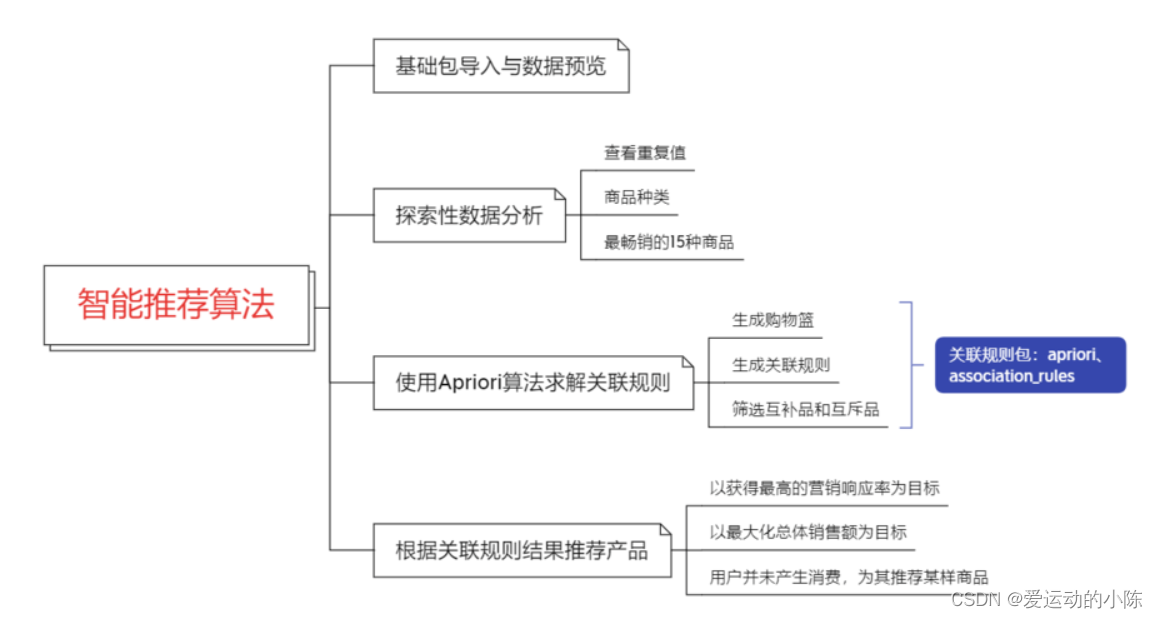 智能推荐算法

基础包导入与数据预览

探索性数据分析

查看重复值

商品种类

最畅销的15种商品

使用Apriori算法求解关联规则

生成购物篮

生成关联规则

筛选互补品和互斥品

关联规则包：apriori、association_rules

根据关联规则结果推荐产品

以获得最高的营销响应率为目标

以最大化总体销售额为目标

用户并未产生消费，为其推荐某样商品

CSDN @爱运动的小陈